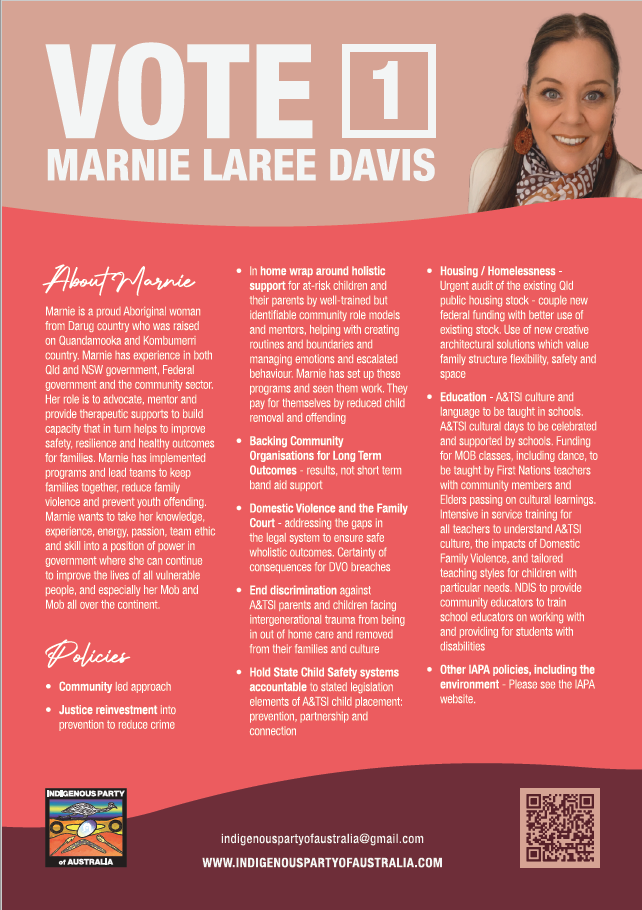 VOTE 1

MARNIE LAREE DAVIS

About Marnie

Marnie is a proud Aboriginal woman from Darug country who was raised on Quandamooka and Kombumerri country. Marnie has experience in both Qld and NSW government, Federal government and the community sector. Her role is to advocate, mentor and provide therapeutic supports to build capacity that in turn helps to improve safety, resilience and healthy outcomes for families. Marnie has implemented programs and lead teams to keep families together, reduce family violence and prevent youth offending. Marnie wants to take her knowledge, experience, energy, passion, team ethic and skill into a position of power in government where she can continue to improve the lives of all vulnerable people, and especially her Mob and Mob all over the continent.

Policies

• Community led approach
• Justice reinvestment into prevention to reduce crime
• In home wrap around holistic support for at-risk children and their parents by well-trained but identifiable community role models and mentors, helping with creating routines and boundaries and managing emotions and escalated behaviour. Marnie has set up these programs and seen them work. They pay for themselves by reduced child removal and offending
• Backing Community Organisations for Long Term Outcomes - results, not short term band aid support
• Domestic Violence and the Family Court - addressing the gaps in the legal system to ensure safe wholistic outcomes. Certainty of consequences for DVO breaches
• End discrimination against A&TSI parents and children facing intergenerational trauma from being in out of home care and removed from their families and culture
• Hold State Child Safety systems accountable to stated legislation elements of A&TSI child placement: prevention, partnership and connection
• Housing / Homelessness - Urgent audit of the existing Qld public housing stock - couple new federal funding with better use of existing stock. Use of new creative architectural solutions which value family structure flexibility, safety and space
• Education - A&TSI culture and language to be taught in schools. A&TSI cultural days to be celebrated and supported by schools. Funding for MOB classes, including dance, to be taught by First Nations teachers with community members and Elders passing on cultural learnings. Intensive in service training for all teachers to understand A&TSI culture, the impacts of Domestic Family Violence, and tailored teaching styles for children with particular needs. NDIS to provide community educators to train school educators on working with and providing for students with disabilities
• Other IAPA policies, including the environment - Please see the IAPA website.

INDIGENOUS PARTY of AUSTRALIA

indigenouspartyofaustralia@gmail.com
WWW.INDIGENOUSPARTYOFAUSTRALIA.COM